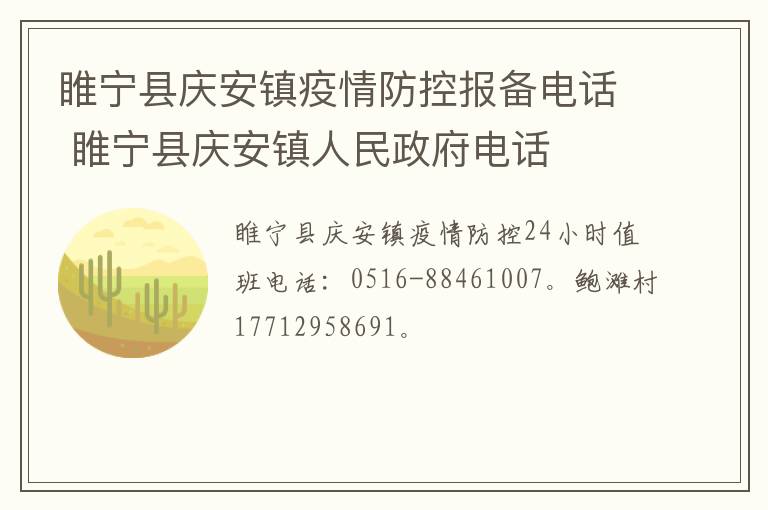 睢宁县庆安镇疫情防控报备电话 睢宁县庆安镇人民政府电话

睢宁县庆安镇疫情防控24小时值班电话：0516-88461007。鲍滩村17712958691。